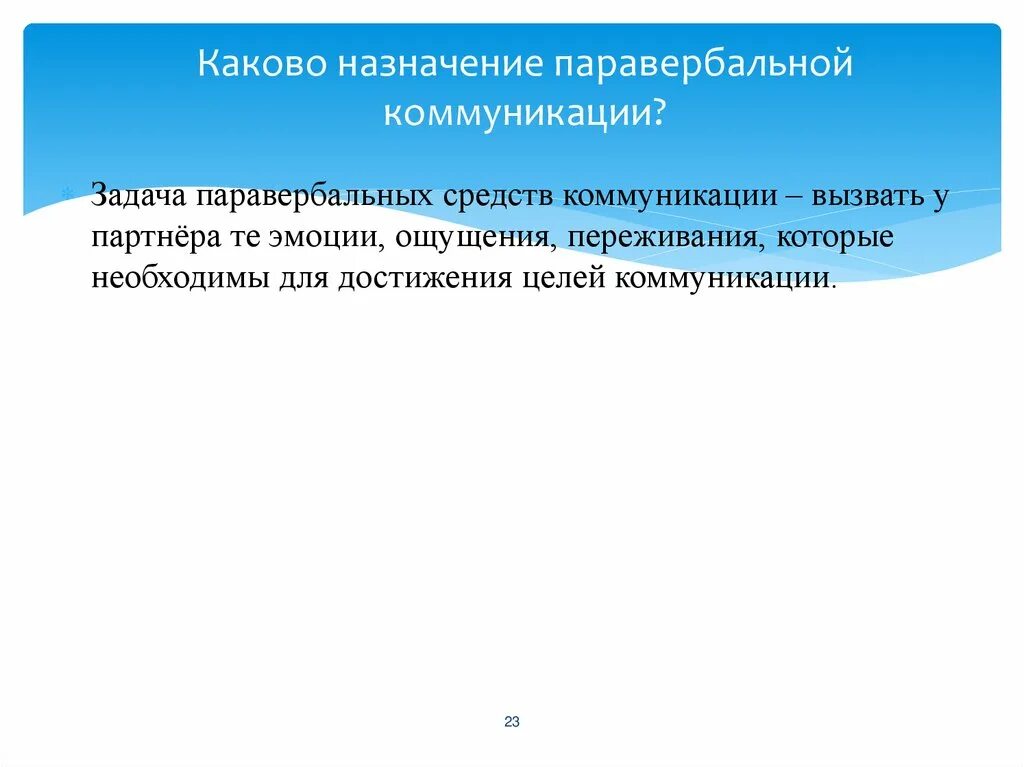 Каково назначение паравербальной коммуникации?

Задача паравербальных средств коммуникации – вызвать у партнёра те эмоции, ощущения, переживания, которые необходимы для достижения целей коммуникации.

23